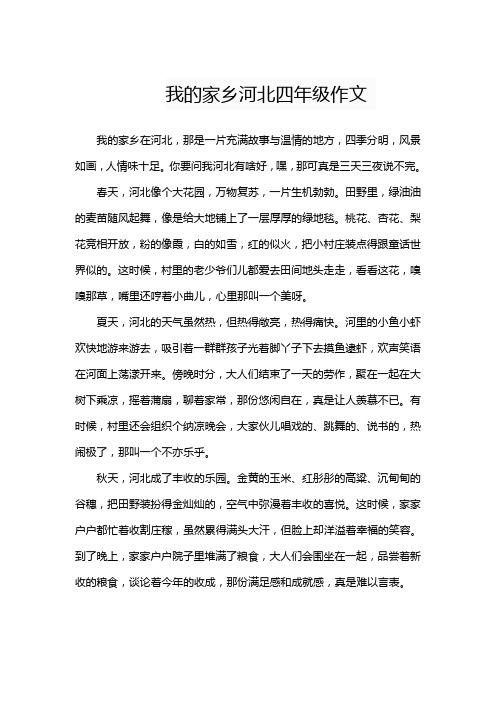 我的家乡河北四年级作文

我的家乡在河北，那是一片充满故事与温情的地方，四季分明，风景如画，人情味十足。你要问我河北有啥好，嘿，那可真是三天三夜说不完。

春天，河北像个大花园，万物复苏，一片生机勃勃。田野里，绿油油的麦苗随风起舞，像是给大地铺上了一层厚厚的绿地毯。桃花、杏花、梨花竞相开放，粉的像霞，白的如雪，红的似火，把小村庄装点得跟童话世界似的。这时候，村里的老少爷们儿都爱去田间地头走走，看看这花，嗅嗅那草，嘴里还哼着小曲儿，心里那叫一个美呀。

夏天，河北的天气虽然热，但热得敞亮，热得痛快。河里的小鱼小虾欢快地游来游去，吸引着一群群孩子光着脚丫子下去摸鱼逮虾，欢声笑语在河面上荡漾开来。傍晚时分，大人们结束了一天的劳作，聚在一起在大树下乘凉，摇着蒲扇，聊着家常，那份悠闲自在，真是让人羡慕不已。有时候，村里还会组织个纳凉晚会，大家伙儿唱戏的、跳舞的、说书的，热闹极了，那叫一个不亦乐乎。

秋天，河北成了丰收的乐园。金黄的玉米、红彤彤的高粱、沉甸甸的谷穗，把田野装扮得金灿灿的，空气中弥漫着丰收的喜悦。这时候，家家户户都忙着收割庄稼，虽然累得满头大汗，但脸上却洋溢着幸福的笑容。到了晚上，家家户户院子里堆满了粮食，大人们会围坐在一起，品尝着新收的粮食，谈论着今年的收成，那份满足感和成就感，真是难以言表。